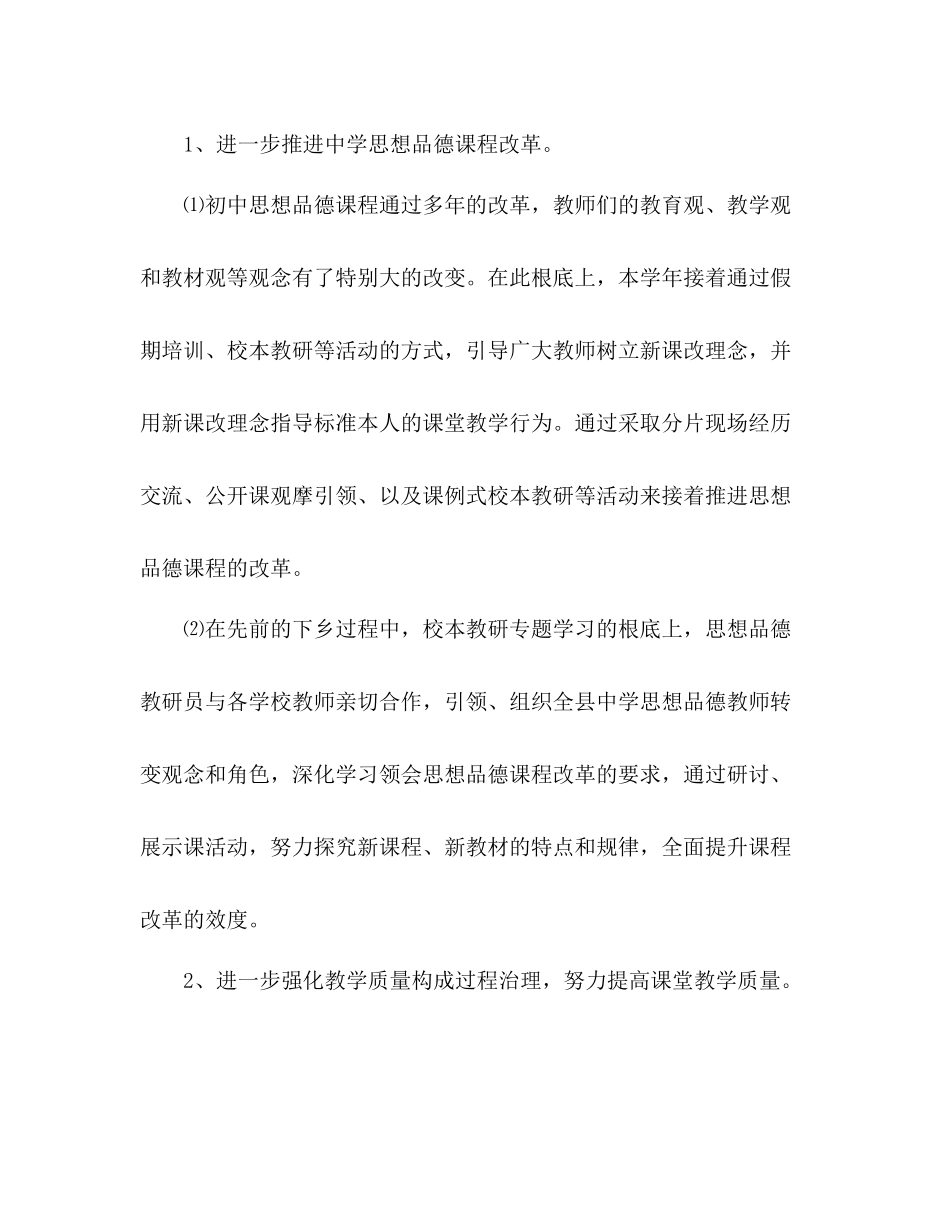 1、进一步推进中学思想品德课程改革。

⑴初中思想品德课程通过多年的改革，教师们的教育观、教学观和教材观等观念有了特别大的改变。在此根底上，本学年接着通过假期培训、校本教研等活动的方式，引导广大教师树立新课改理念，并用新课改理念指导标准本人的课堂教学行为。通过采取分片现场经历交流、公开课观摩引领、以及课例式校本教研等活动来接着推进思想品德课程的改革。

⑵在先前的下乡过程中，校本教研专题学习的根底上，思想品德教研员与各学校教师亲切合作，引领、组织全县中学思想品德教师转变观念和角色，深化学习领会思想品德课程改革的要求，通过研讨、展示课活动，努力探究新课程、新教材的特点和规律，全面提升课程改革的效度。

2、进一步强化教学质量构成过程治理，努力提高课堂教学质量。